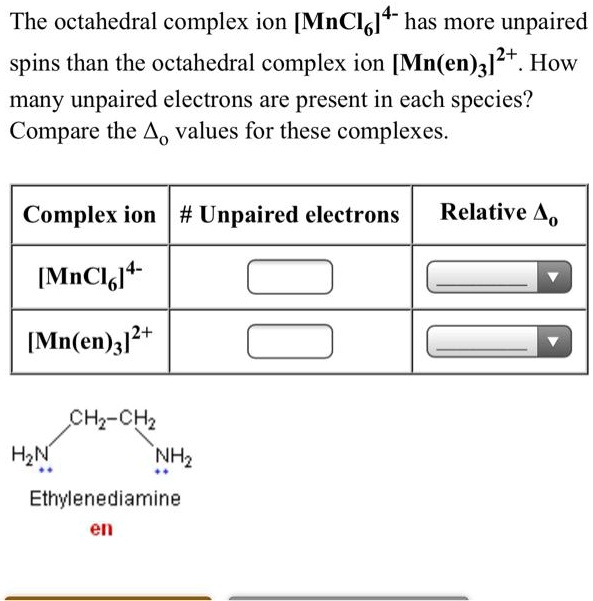 The octahedral complex ion $[MnCl_6]^{4-}$ has more unpaired spins than the octahedral complex ion $[Mn(en)_3]^{2+}$. How many unpaired electrons are present in each species? Compare the $\Delta_o$ values for these complexes.

| Complex ion | # Unpaired electrons | Relative $\Delta_o$ |
|---|---|---|
| $[MnCl_6]^{4-}$ | | |
| $[Mn(en)_3]^{2+}$ | | |

$CH_2-CH_2$
$H_2N$ $NH_2$
Ethylenediamine
en